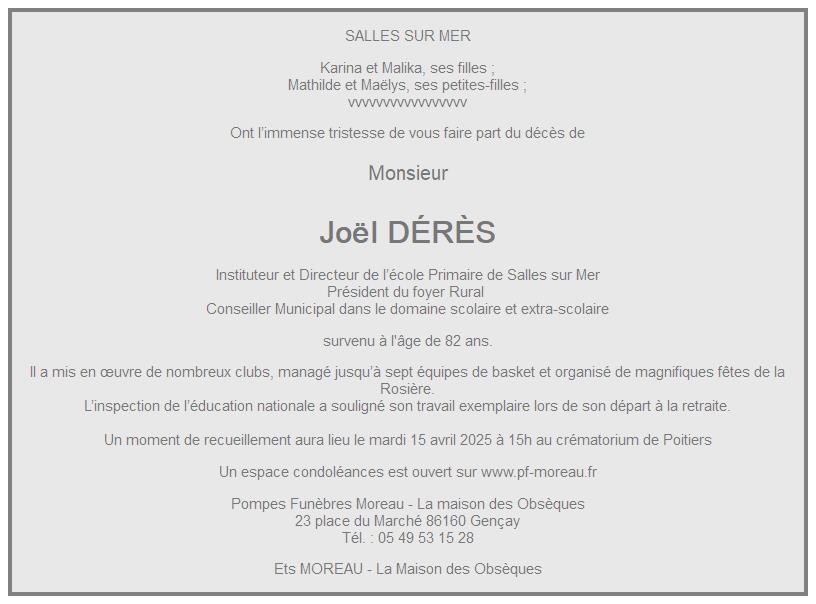 SALLES SUR MER

Karina et Malika, ses filles ;
Mathilde et Maëlys, ses petites-filles ;
vvvvvvvvvvvvvvvv

Ont l'immense tristesse de vous faire part du décès de

Monsieur

Joël DÉRÈS

Instituteur et Directeur de l'école Primaire de Salles sur Mer
Président du foyer Rural
Conseiller Municipal dans le domaine scolaire et extra-scolaire

survenu à l'âge de 82 ans.

Il a mis en œuvre de nombreux clubs, managé jusqu'à sept équipes de basket et organisé de magnifiques fêtes de la Rosière.
L'inspection de l'éducation nationale a souligné son travail exemplaire lors de son départ à la retraite.

Un moment de recueillement aura lieu le mardi 15 avril 2025 à 15h au crématorium de Poitiers

Un espace condoléances est ouvert sur www.pf-moreau.fr

Pompes Funèbres Moreau - La maison des Obsèques
23 place du Marché 86160 Gençay
Tél. : 05 49 53 15 28

Ets MOREAU - La Maison des Obsèques